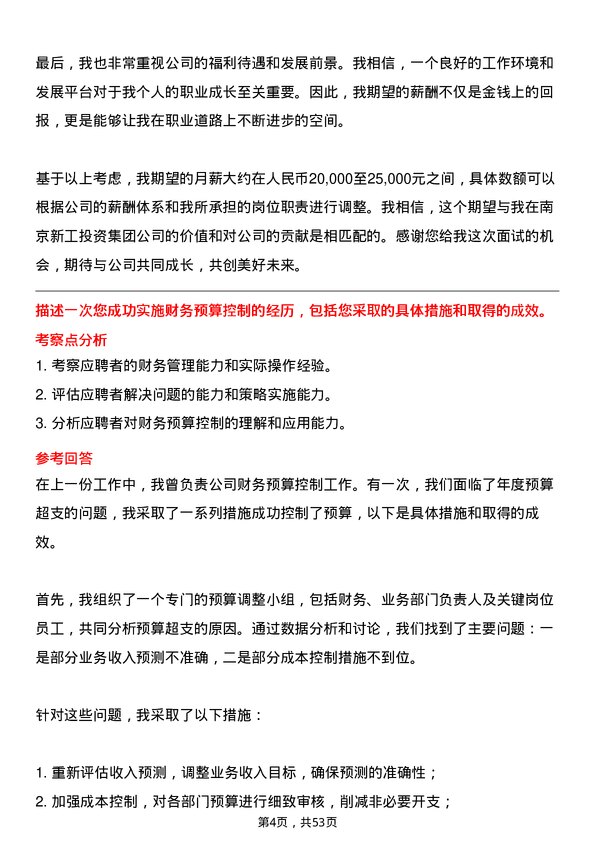 最后，我也非常重视公司的福利待遇和发展前景。我相信，一个良好的工作环境和发展平台对于我个人的职业成长至关重要。因此，我期望的薪酬不仅是金钱上的回报，更是能够让我在职业道路上不断进步的空间。

基于以上考虑，我期望的月薪大约在人民币20,000至25,000元之间，具体数额可以根据公司的薪酬体系和我所承担的岗位职责进行调整。我相信，这个期望与我在南京新工投资集团公司的价值和对公司的贡献是相匹配的。感谢您给我这次面试的机会，期待与公司共同成长，共创美好未来。

描述一次您成功实施财务预算控制的经历，包括您采取的具体措施和取得的成效。

考察点分析

1. 考察应聘者的财务管理能力和实际操作经验。
2. 评估应聘者解决问题的能力和策略实施能力。
3. 分析应聘者对财务预算控制的理解和应用能力。

参考回答

在上一份工作中，我曾负责公司财务预算控制工作。有一次，我们面临了年度预算超支的问题，我采取了一系列措施成功控制了预算，以下是具体措施和取得的成效。

首先，我组织了一个专门的预算调整小组，包括财务、业务部门负责人及关键岗位员工，共同分析预算超支的原因。通过数据分析和讨论，我们找到了主要问题：一是部分业务收入预测不准确，二是部分成本控制措施不到位。

针对这些问题，我采取了以下措施：

1. 重新评估收入预测，调整业务收入目标，确保预测的准确性；
2. 加强成本控制，对各部门预算进行细致审核，削减非必要开支；

第4页，共53页